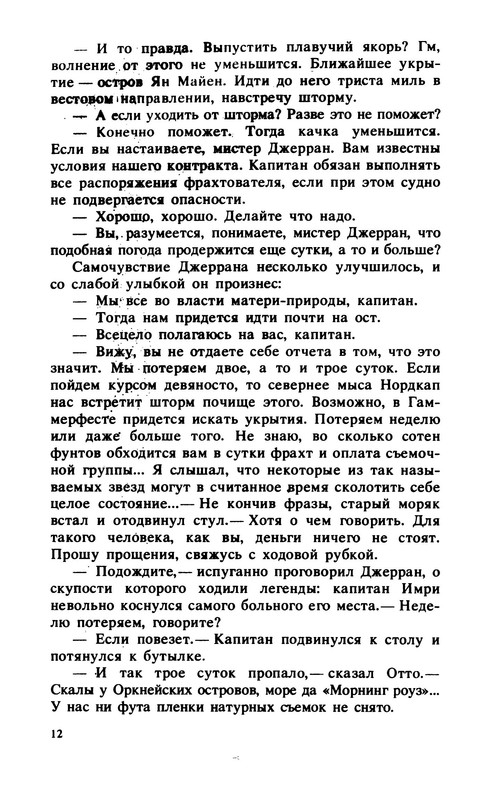 — И то правда. Выпустить плавучий якорь? Гм, волнение от этого не уменьшится. Ближайшее укрытие — остров Ян Майен. Идти до него триста миль в вестовом направлении, навстречу шторму.

— А если уходить от шторма? Разве это не поможет?

— Конечно поможет. Тогда качка уменьшится. Если вы настаиваете, мистер Джерран. Вам известны условия нашего контракта. Капитан обязан выполнять все распоряжения фрахтователя, если при этом судно не подвергается опасности.

— Хорошо, хорошо. Делайте что надо.

— Вы, разумеется, понимаете, мистер Джерран, что подобная погода продержится еще сутки, а то и больше?

Самочувствие Джеррана несколько улучшилось, и со слабой улыбкой он произнес:

— Мы все во власти матери-природы, капитан.

— Тогда нам придется идти почти на ост.

— Всецело полагаюсь на вас, капитан.

— Вижу, вы не отдаете себе отчета в том, что это значит. Мы потеряем двое, а то и трое суток. Если пойдем курсом девяносто, то севернее мыса Нордкап нас встретит шторм почище этого. Возможно, в Гаммерфесте придется искать укрытия. Потеряем неделю или даже больше того. Не знаю, во сколько сотен фунтов обходится вам в сутки фрахт и оплата съемочной группы... Я слышал, что некоторые из так называемых звезд могут в считанное время сколотить себе целое состояние...— Не кончив фразы, старый моряк встал и отодвинул стул.— Хотя о чем говорить. Для такого человека, как вы, деньги ничего не стоят. Прошу прощения, свяжусь с ходовой рубкой.

— Подождите,— испуганно проговорил Джерран, о скупости которого ходили легенды: капитан Имри невольно коснулся самого больного его места.— Неделю потеряем, говорите?

— Если повезет.— Капитан подвинулся к столу и потянулся к бутылке.

— И так трое суток пропало,— сказал Отто.— Скалы у Оркнейских островов, море да «Морнинг роуз»... У нас ни фута пленки натурных съемок не снято.

12